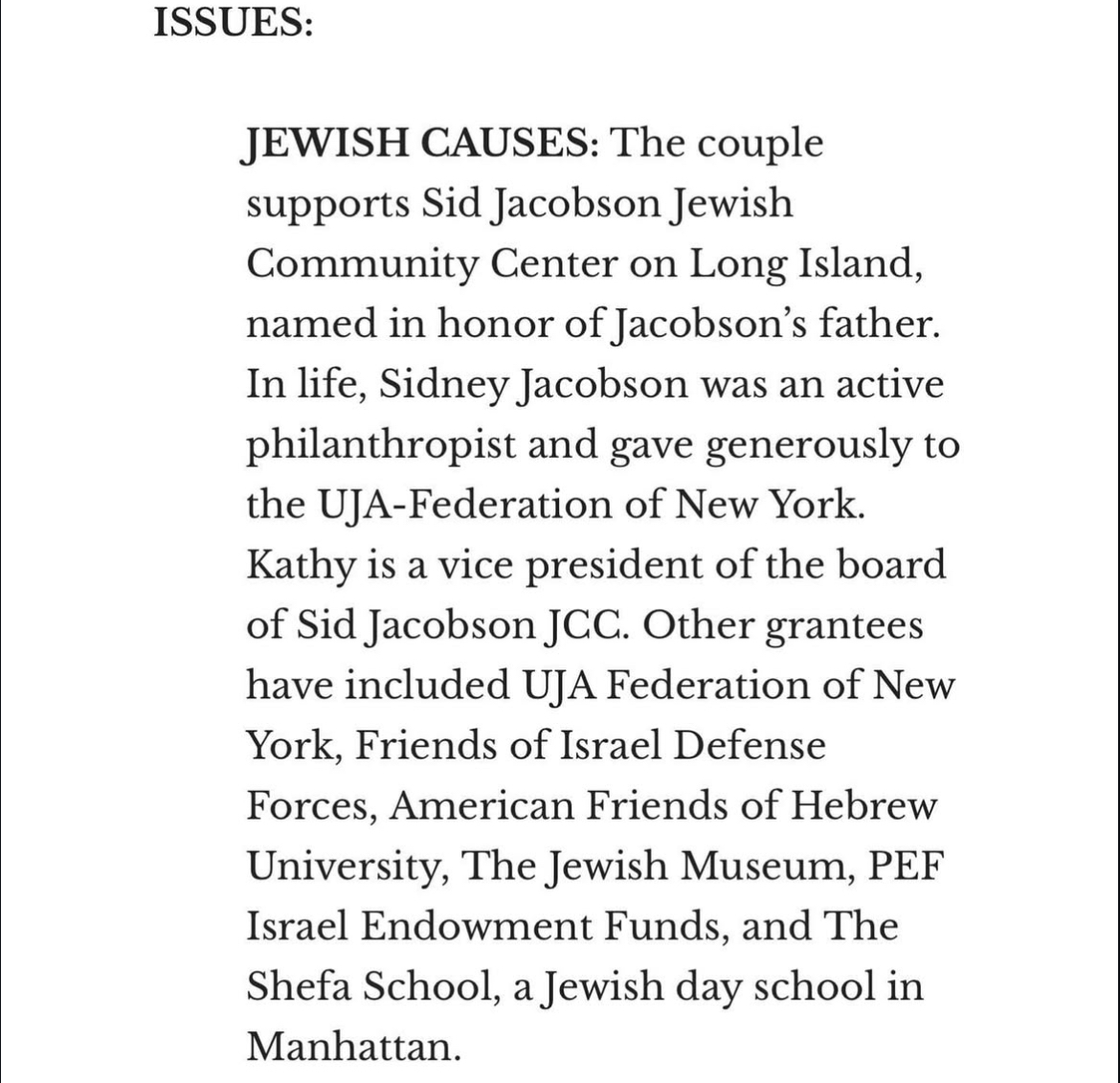 ISSUES:

JEWISH CAUSES: The couple supports Sid Jacobson Jewish Community Center on Long Island, named in honor of Jacobson's father. In life, Sidney Jacobson was an active philanthropist and gave generously to the UJA-Federation of New York. Kathy is a vice president of the board of Sid Jacobson JCC. Other grantees have included UJA Federation of New York, Friends of Israel Defense Forces, American Friends of Hebrew University, The Jewish Museum, PEF Israel Endowment Funds, and The Shefa School, a Jewish day school in Manhattan.